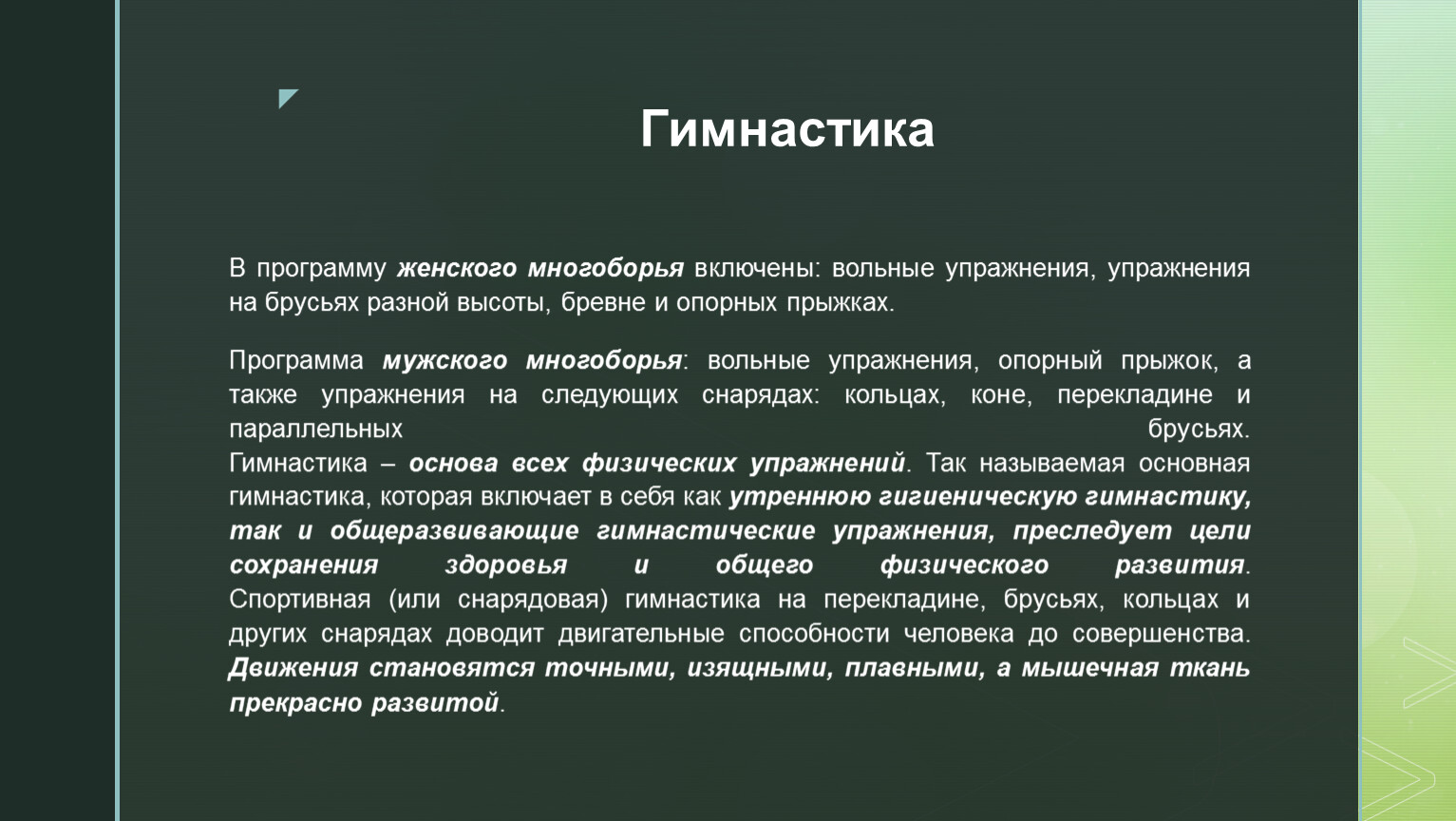 Гимнастика

В программу женского многоборья включены: вольные упражнения, упражнения на брусьях разной высоты, бревне и опорных прыжках.

Программа мужского многоборья: вольные упражнения, опорный прыжок, а также упражнения на следующих снарядах: кольцах, коне, перекладине и параллельных брусьях.
Гимнастика – основа всех физических упражнений. Так называемая основная гимнастика, которая включает в себя как утреннюю гигиеническую гимнастику, так и общеразвивающие гимнастические упражнения, преследует цели сохранения здоровья и общего физического развития.
Спортивная (или снарядовая) гимнастика на перекладине, брусьях, кольцах и других снарядах доводит двигательные способности человека до совершенства.
Движения становятся точными, изящными, плавными, а мышечная ткань прекрасно развитой.